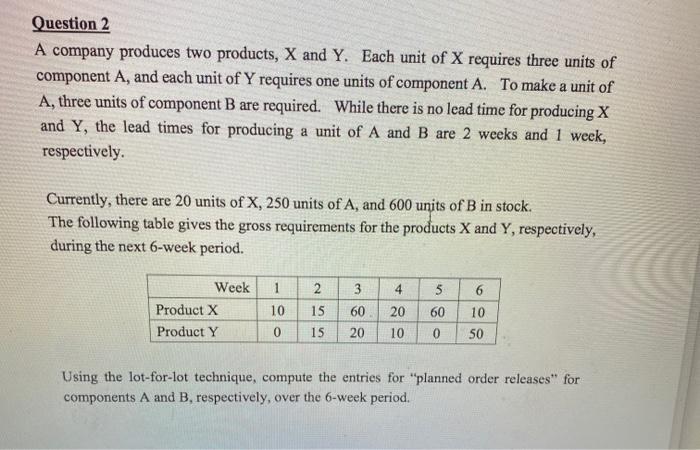 Question 2

A company produces two products, X and Y. Each unit of X requires three units of component A, and each unit of Y requires one units of component A. To make a unit of A, three units of component B are required. While there is no lead time for producing X and Y, the lead times for producing a unit of A and B are 2 weeks and 1 week, respectively.

Currently, there are 20 units of X, 250 units of A, and 600 units of B in stock. The following table gives the gross requirements for the products X and Y, respectively, during the next 6-week period.

| Week | 1 | 2 | 3 | 4 | 5 | 6 |
|---|---|---|---|---|---|---|
| Product X | 10 | 15 | 60 | 20 | 60 | 10 |
| Product Y | 0 | 15 | 20 | 10 | 0 | 50 |

Using the lot-for-lot technique, compute the entries for "planned order releases" for components A and B, respectively, over the 6-week period.